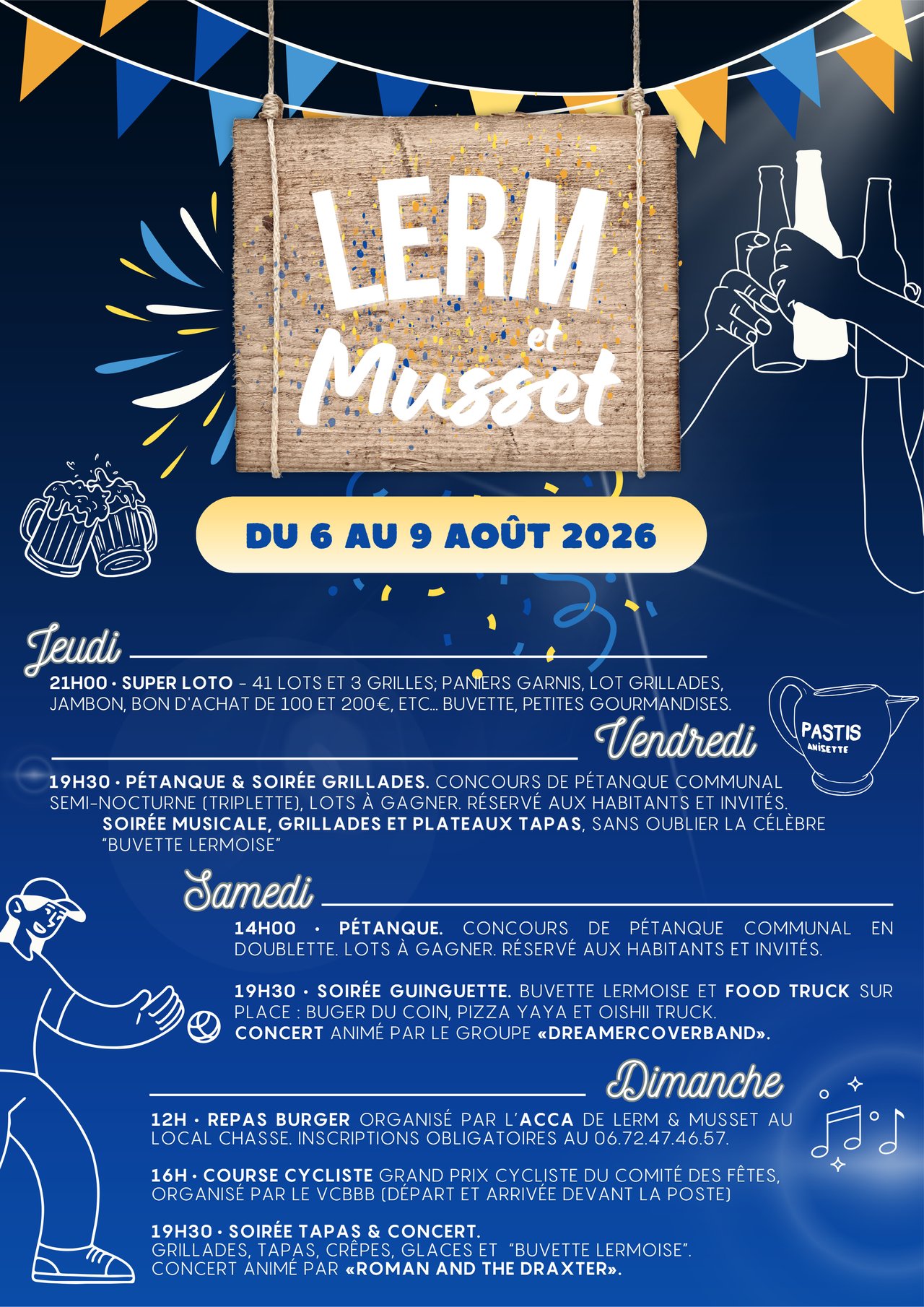 LERM
et
Musset

DU 6 AU 9 AOÛT 2026

Jeudi

21H00 · SUPER LOTO - 41 LOTS ET 3 GRILLES; PANIERS GARNIS, LOT GRILLADES, JAMBON, BON D'ACHAT DE 100 ET 200€, ETC... BUVETTE, PETITES GOURMANDISES.

PASTIS
ANISETTE

Vendredi

19H30 · PÉTANQUE & SOIRÉE GRILLADES. CONCOURS DE PÉTANQUE COMMUNAL SEMI-NOCTURNE (TRIPLETTE), LOTS À GAGNER. RÉSERVÉ AUX HABITANTS ET INVITÉS.

SOIRÉE MUSICALE, GRILLADES ET PLATEAUX TAPAS, SANS OUBLIER LA CÉLÈBRE "BUVETTE LERMOISE"

Samedi

14H00 · PÉTANQUE. CONCOURS DE PÉTANQUE COMMUNAL EN DOUBLETTE. LOTS À GAGNER. RÉSERVÉ AUX HABITANTS ET INVITÉS.

19H30 · SOIRÉE GUINGUETTE. BUVETTE LERMOISE ET FOOD TRUCK SUR PLACE : BUGER DU COIN, PIZZA YAYA ET OISHII TRUCK.
CONCERT ANIMÉ PAR LE GROUPE «DREAMERCOVERBAND».

Dimanche

12H · REPAS BURGER ORGANISÉ PAR L'ACCA DE LERM & MUSSET AU LOCAL CHASSE. INSCRIPTIONS OBLIGATOIRES AU 06.72.47.46.57.

16H · COURSE CYCLISTE GRAND PRIX CYCLISTE DU COMITÉ DES FÊTES, ORGANISÉ PAR LE VCBBB (DÉPART ET ARRIVÉE DEVANT LA POSTE)

19H30 · SOIRÉE TAPAS & CONCERT.
GRILLADES, TAPAS, CRÊPES, GLACES ET "BUVETTE LERMOISE".
CONCERT ANIMÉ PAR «ROMAN AND THE DRAXTER».